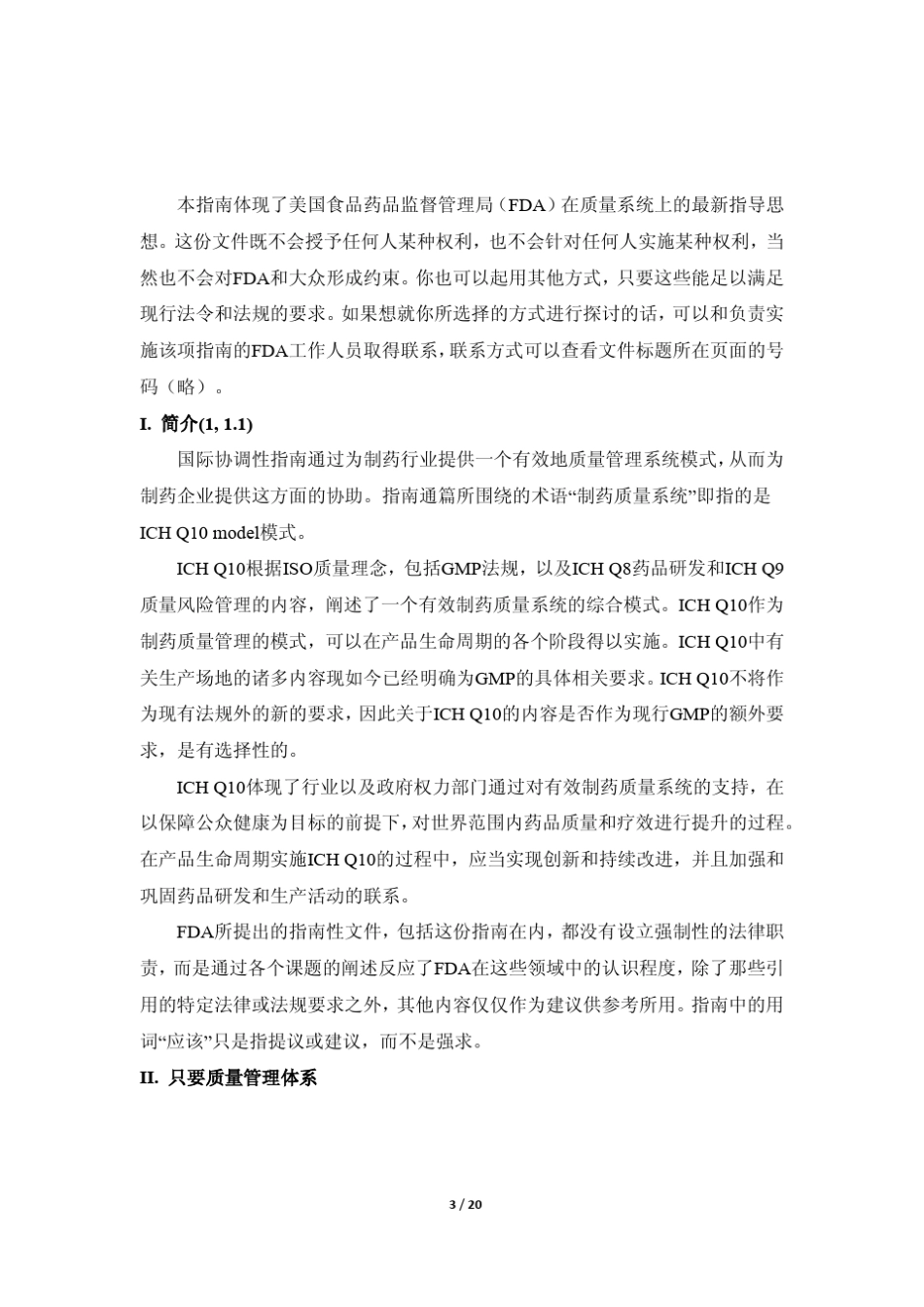 本指南体现了美国食品药品监督管理局（FDA）在质量系统上的最新指导思想。这份文件既不会授予任何人某种权利，也不会针对任何人实施某种权利，当然也不会对FDA和大众形成约束。你也可以起用其他方式，只要这些能足以满足现行法令和法规的要求。如果想就你所选择的方式进行探讨的话，可以和负责实施该项指南的FDA工作人员取得联系，联系方式可以查看文件标题所在页面的号码（略）。

I. 简介(1, 1.1)

国际协调性指南通过为制药行业提供一个有效地质量管理系统模式，从而为制药企业提供这方面的协助。指南通篇所围绕的术语“制药质量系统”即指的是ICH Q10 model模式。

ICH Q10根据ISO质量理念，包括GMP法规，以及ICH Q8药品研发和ICH Q9质量风险管理的内容，阐述了一个有效制药质量系统的综合模式。ICH Q10作为制药质量管理的模式，可以在产品生命周期的各个阶段得以实施。ICH Q10中有关生产场地的诸多内容现如今已经明确为GMP的具体相关要求。ICH Q10不将作为现有法规外的新的要求，因此关于ICH Q10的内容是否作为现行GMP的额外要求，是有选择性的。

ICH Q10体现了行业以及政府权力部门通过对有效制药质量系统的支持，在以保障公众健康为目标的前提下，对世界范围内药品质量和疗效进行提升的过程。在产品生命周期实施ICH Q10的过程中，应当实现创新和持续改进，并且加强和巩固药品研发和生产活动的联系。

FDA所提出的指南性文件，包括这份指南在内，都没有设立强制性的法律职责，而是通过各个课题的阐述反应了FDA在这些领域中的认识程度，除了那些引用的特定法律或法规要求之外，其他内容仅仅作为建议供参考所用。指南中的用词“应该”只是指提议或建议，而不是强求。

II. 只要质量管理体系

3 / 20